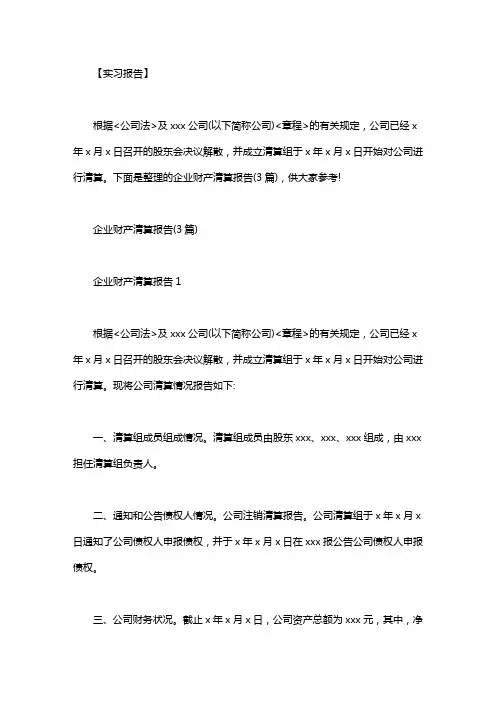 【实习报告】

根据<公司法>及 xxx 公司(以下简称公司)<章程>的有关规定，公司已经 x 年 x 月 x 日召开的股东会决议解散，并成立清算组于 x 年 x 月 x 日开始对公司进行清算。下面是整理的企业财产清算报告(3 篇)，供大家参考!

企业财产清算报告(3 篇)

企业财产清算报告 1

根据<公司法>及 xxx 公司(以下简称公司)<章程>的有关规定，公司已经 x 年 x 月 x 日召开的股东会决议解散，并成立清算组于 x 年 x 月 x 日开始对公司进行清算。现将公司清算情况报告如下:

一、清算组成员组成情况。清算组成员由股东 xxx、xxx、xxx 组成，由 xxx 担任清算组负责人。

二、通知和公告债权人情况。公司注销清算报告。公司清算组于 x 年 x 月 x 日通知了公司债权人申报债权，并于 x 年 x 月 x 日在 xxx 报公告公司债权人申报债权。

三、公司财务状况。截止 x 年 x 月 x 日，公司资产总额为 xxx 元，其中，净